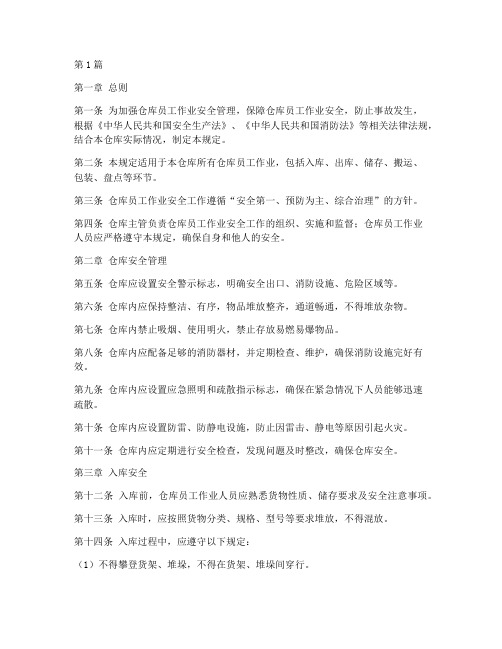 第1篇

第一章 总则

第一条 为加强仓库员工作业安全管理，保障仓库员工作业安全，防止事故发生，根据《中华人民共和国安全生产法》、《中华人民共和国消防法》等相关法律法规，结合本仓库实际情况，制定本规定。

第二条 本规定适用于本仓库所有仓库员工作业，包括入库、出库、储存、搬运、包装、盘点等环节。

第三条 仓库员工作业安全工作遵循“安全第一、预防为主、综合治理”的方针。

第四条 仓库主管负责仓库员工作业安全工作的组织、实施和监督；仓库员工作业人员应严格遵守本规定，确保自身和他人的安全。

第二章 仓库安全管理

第五条 仓库应设置安全警示标志，明确安全出口、消防设施、危险区域等。

第六条 仓库内应保持整洁、有序，物品堆放整齐，通道畅通，不得堆放杂物。

第七条 仓库内禁止吸烟、使用明火，禁止存放易燃易爆物品。

第八条 仓库内应配备足够的消防器材，并定期检查、维护，确保消防设施完好有效。

第九条 仓库内应设置应急照明和疏散指示标志，确保在紧急情况下人员能够迅速疏散。

第十条 仓库内应设置防雷、防静电设施，防止因雷击、静电等原因引起火灾。

第十一条 仓库内应定期进行安全检查，发现问题及时整改，确保仓库安全。

第三章 入库安全

第十二条 入库前，仓库员工作业人员应熟悉货物性质、储存要求及安全注意事项。

第十三条 入库时，应按照货物分类、规格、型号等要求堆放，不得混放。

第十四条 入库过程中，应遵守以下规定：

（1）不得攀登货架、堆垛，不得在货架、堆垛间穿行。